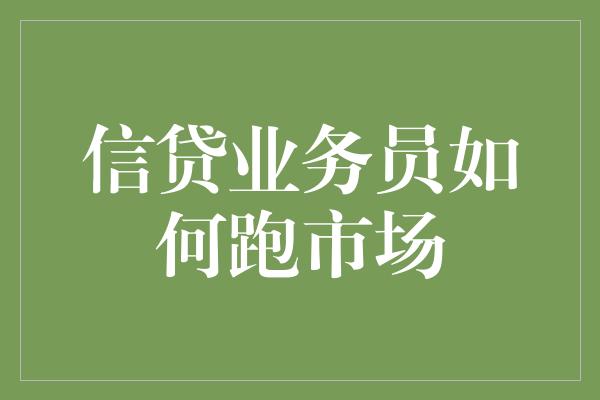 信贷业务员如何跑市场